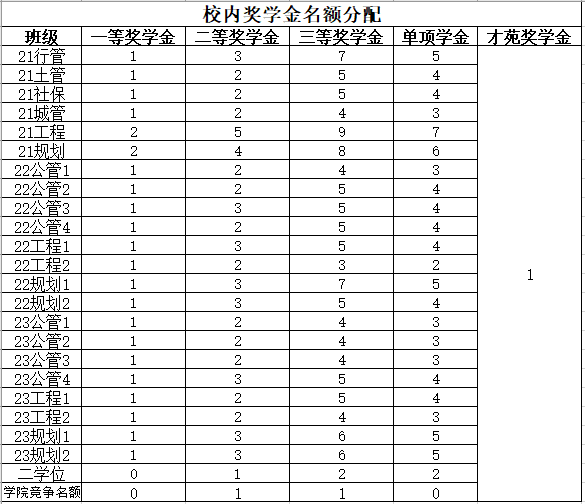 校内奖学金名额分配

| 班级 | 一等奖学金 | 二等奖学金 | 三等奖学金 | 单项学金 | 才苑奖学金 |
|---|---|---|---|---|---|
| 21行管 | 1 | 3 | 7 | 5 | 1 |
| 21土管 | 1 | 2 | 5 | 4 | |
| 21社保 | 1 | 2 | 5 | 4 | |
| 21城管 | 1 | 2 | 4 | 3 | |
| 21工程 | 2 | 5 | 9 | 7 | |
| 21规划 | 2 | 4 | 8 | 6 | |
| 22公管1 | 1 | 2 | 4 | 3 | |
| 22公管2 | 1 | 2 | 5 | 4 | |
| 22公管3 | 1 | 3 | 5 | 4 | |
| 22公管4 | 1 | 2 | 5 | 4 | |
| 22工程1 | 1 | 3 | 5 | 4 | |
| 22工程2 | 1 | 2 | 3 | 2 | |
| 22规划1 | 1 | 3 | 7 | 5 | |
| 22规划2 | 1 | 3 | 5 | 4 | |
| 23公管1 | 1 | 2 | 4 | 3 | |
| 23公管2 | 1 | 2 | 4 | 3 | |
| 23公管3 | 1 | 2 | 4 | 3 | |
| 23公管4 | 1 | 3 | 5 | 4 | |
| 23工程1 | 1 | 2 | 5 | 4 | |
| 23工程2 | 1 | 2 | 4 | 3 | |
| 23规划1 | 1 | 3 | 6 | 5 | |
| 23规划2 | 1 | 3 | 6 | 5 | |
| 二学位 | 0 | 1 | 2 | 2 | |
| 学院竞争名额 | 0 | 1 | 1 | 0 | |